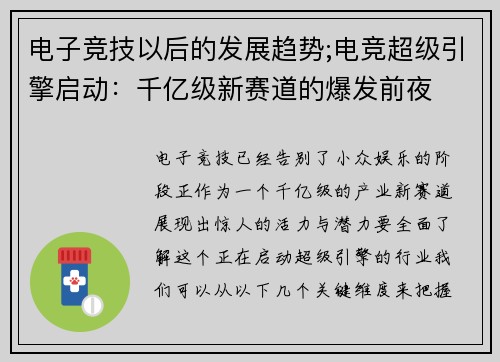 电子竞技以后的发展趋势;电竞超级引擎启动：千亿级新赛道的爆发前夜

电子竞技已经告别了小众娱乐的阶段正作为一个千亿级的产业新赛道展现出惊人的活力与潜力要全面了解这个正在启动超级引擎的行业我们可以从以下几个关键维度来把握